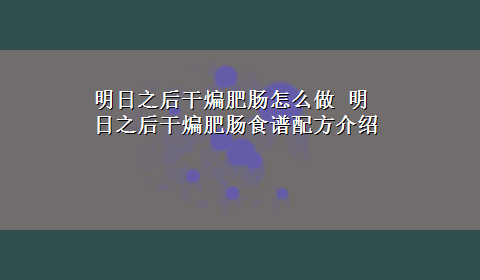 明日之后干煸肥肠怎么做 明日之后干煸肥肠食谱配方介绍